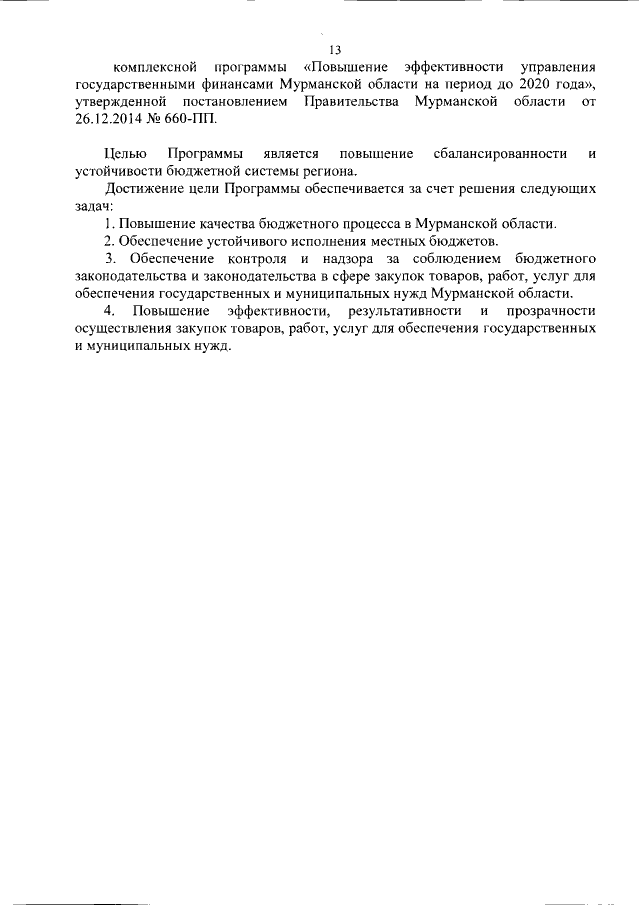 13

комплексной программы «Повышение эффективности управления государственными финансами Мурманской области на период до 2020 года», утвержденной постановлением Правительства Мурманской области от 26.12.2014 № 660-ПП.

Целью Программы является повышение сбалансированности и устойчивости бюджетной системы региона.

Достижение цели Программы обеспечивается за счет решения следующих задач:

1. Повышение качества бюджетного процесса в Мурманской области.

2. Обеспечение устойчивого исполнения местных бюджетов.

3. Обеспечение контроля и надзора за соблюдением бюджетного законодательства и законодательства в сфере закупок товаров, работ, услуг для обеспечения государственных и муниципальных нужд Мурманской области.

4. Повышение эффективности, результативности и прозрачности осуществления закупок товаров, работ, услуг для обеспечения государственных и муниципальных нужд.